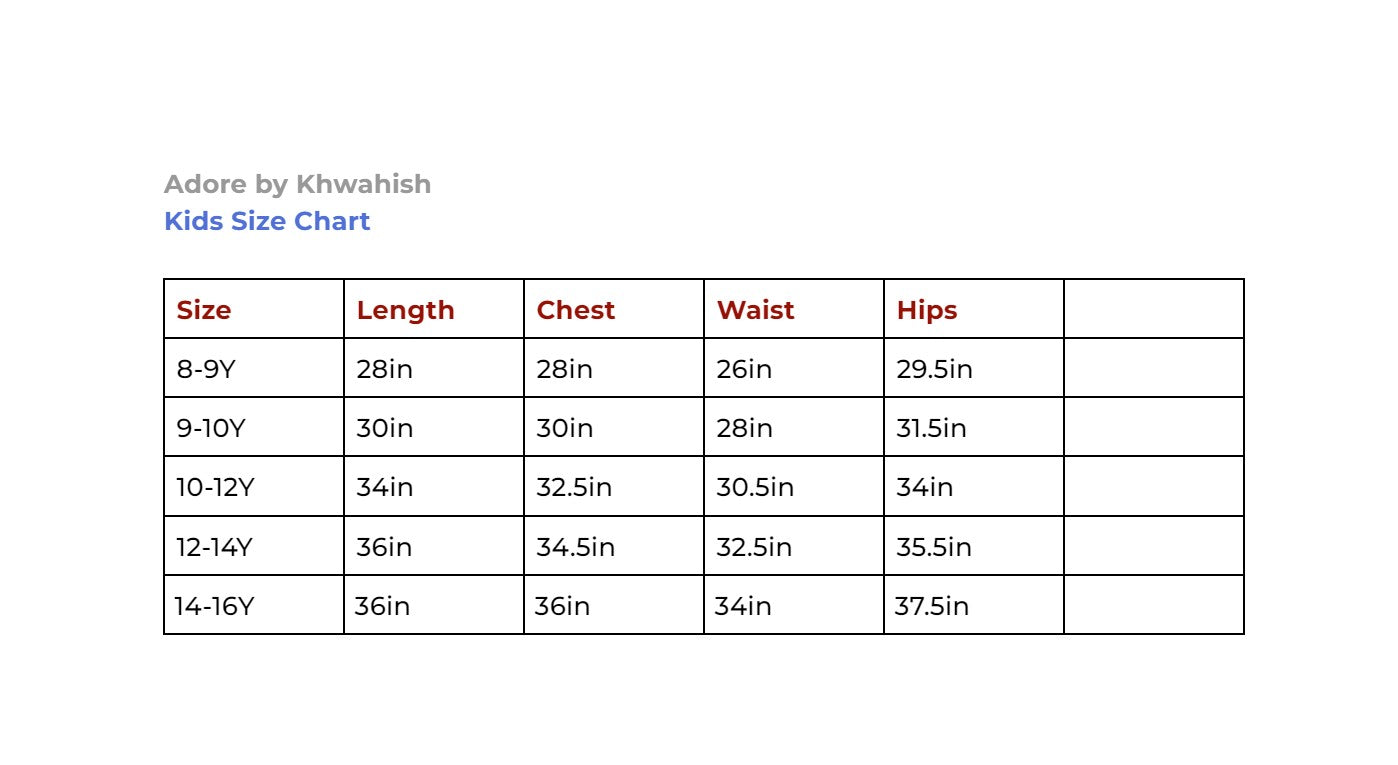 Adore by Khwahish
Kids Size Chart

| Size | Length | Chest | Waist | Hips | |
|---|---|---|---|---|---|
| 8-9Y | 28in | 28in | 26in | 29.5in | |
| 9-10Y | 30in | 30in | 28in | 31.5in | |
| 10-12Y | 34in | 32.5in | 30.5in | 34in | |
| 12-14Y | 36in | 34.5in | 32.5in | 35.5in | |
| 14-16Y | 36in | 36in | 34in | 37.5in | |